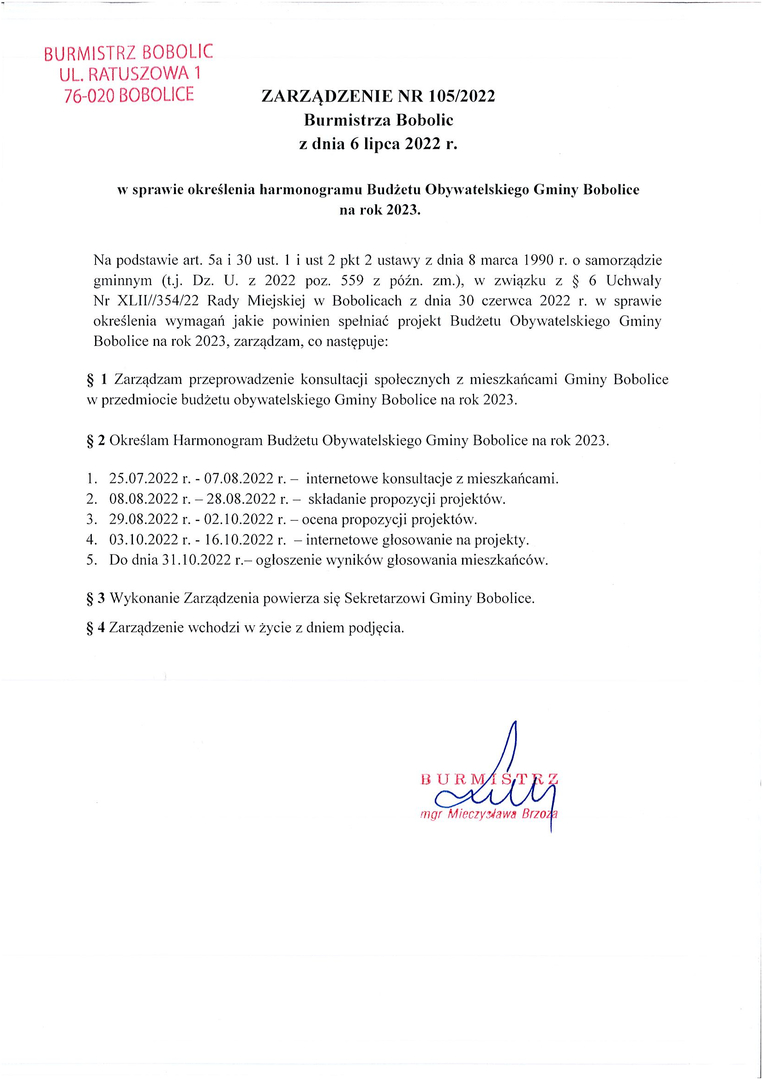 BURMISTRZ BOBOLIC
UL. RATUSZOWA 1
76-020 BOBOLICE

ZARZĄDZENIE NR 105/2022
Burmistrza Bobolic
z dnia 6 lipca 2022 r.

w sprawie określenia harmonogramu Budżetu Obywatelskiego Gminy Bobolice na rok 2023.

Na podstawie art. 5a i 30 ust. 1 i ust 2 pkt 2 ustawy z dnia 8 marca 1990 r. o samorządzie gminnym (t.j. Dz. U. z 2022 poz. 559 z późn. zm.), w związku z § 6 Uchwały Nr XLII//354/22 Rady Miejskiej w Bobolicach z dnia 30 czerwca 2022 r. w sprawie określenia wymagań jakie powinien spełniać projekt Budżetu Obywatelskiego Gminy Bobolice na rok 2023, zarządzam, co następuje:

§ 1 Zarządzam przeprowadzenie konsultacji społecznych z mieszkańcami Gminy Bobolice w przedmiocie budżetu obywatelskiego Gminy Bobolice na rok 2023.

§ 2 Określam Harmonogram Budżetu Obywatelskiego Gminy Bobolice na rok 2023.

1. 25.07.2022 r. - 07.08.2022 r. – internetowe konsultacje z mieszkańcami.
2. 08.08.2022 r. – 28.08.2022 r. – składanie propozycji projektów.
3. 29.08.2022 r. - 02.10.2022 r. – ocena propozycji projektów.
4. 03.10.2022 r. - 16.10.2022 r. – internetowe głosowanie na projekty.
5. Do dnia 31.10.2022 r.– ogłoszenie wyników głosowania mieszkańców.

§ 3 Wykonanie Zarządzenia powierza się Sekretarzowi Gminy Bobolice.

§ 4 Zarządzenie wchodzi w życie z dniem podjęcia.

BURMISTRZ
mgr Mieczysława Brzoza